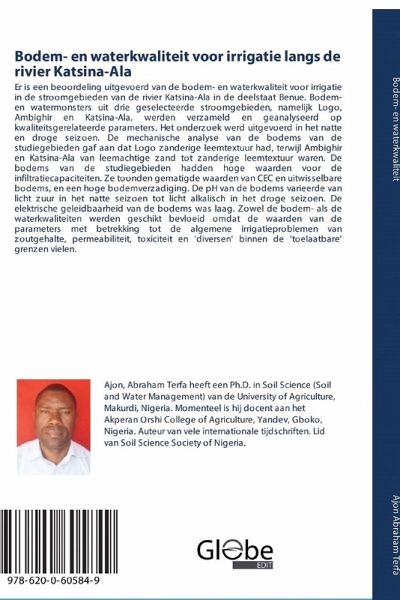 Bodem- en waterkwaliteit voor irrigatie langs de rivier Katsina-Ala

Er is een beoordeling uitgevoerd van de bodem- en waterkwaliteit voor irrigatie in de stroomgebieden van de rivier Katsina-Ala in de deelstaat Benue. Bodem- en watermonsters uit drie geselecteerde stroomgebieden, namelijk Logo, Ambighir en Katsina-Ala, werden verzameld en geanalyseerd op kwaliteitsgerelateerde parameters. Het onderzoek werd uitgevoerd in het natte en droge seizoen. De mechanische analyse van de bodems van de studiegebieden gaf aan dat Logo zanderige leemtextuur had, terwijl Ambighir en Katsina-Ala van leemachtige zand tot zanderige leemtextuur waren. De bodems van de studiegebieden hadden hoge waarden voor de infiltratiecapaciteiten. Ze toonden gematigde waarden van CEC en uitwisselbare bodems, en een hoge bodemverzadiging. De pH van de bodems varieerde van licht zuur in het natte seizoen tot licht alkalisch in het droge seizoen. De elektrische geleidbaarheid van de bodems was laag. Zowel de bodem- als de waterkwaliteiten werden geschikt bevloeid omdat de waarden van de parameters met betrekking tot de algemene irrigatieproblemen van zoutgehalte, permeabiliteit, toxiciteit en 'diversen' binnen de 'toelaatbare' grenzen vielen.

Ajon, Abraham Terfa heeft een Ph.D. in Soil Science (Soil and Water Management) van de University of Agriculture, Makurdi, Nigeria. Momenteel is hij docent aan het Akperan Orshi College of Agriculture, Yandev, Gboko, Nigeria. Auteur van vele internationale tijdschriften. Lid van Soil Science Society of Nigeria.

978-620-0-60584-9

Globe EDIT

Bodem- en waterkwaliteit

Ajon Abraham Terfa